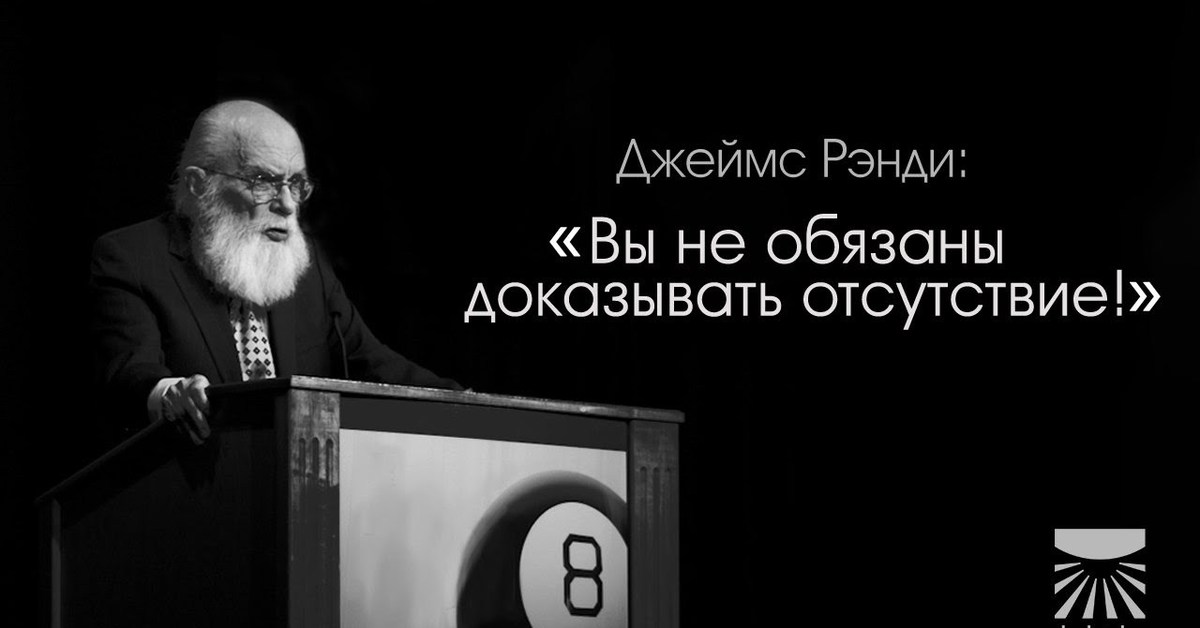 Джеймс Рэнди:

«Вы не обязаны доказывать отсутствие!»

8